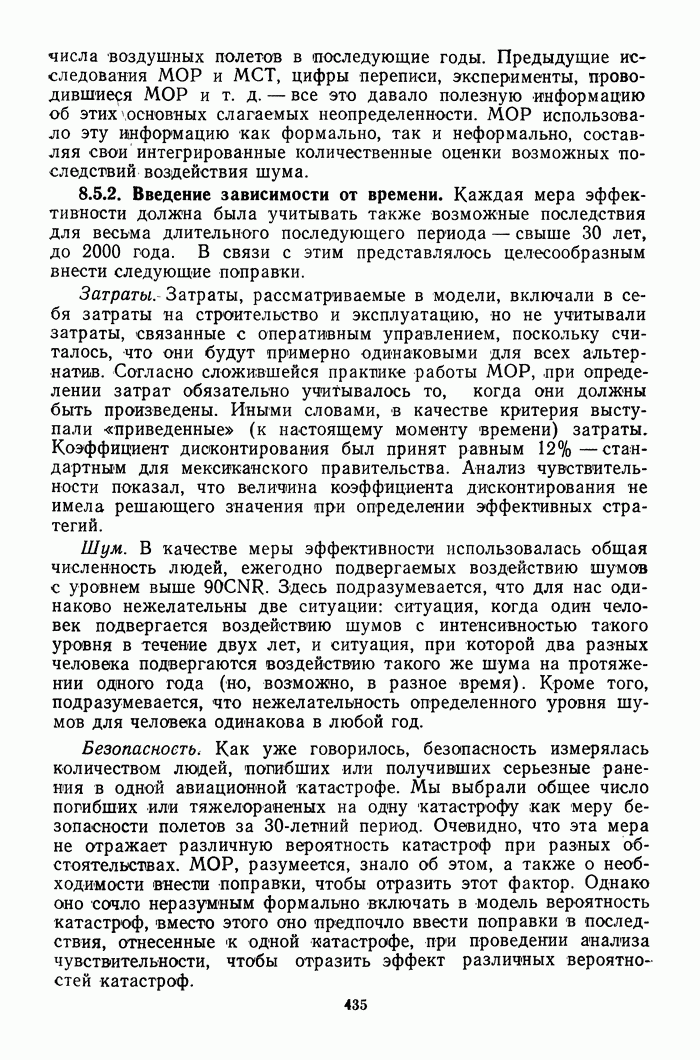 числа воздушных полетов в последующие годы. Предыдущие исследования МОР и МСТ, цифры переписи, эксперименты, проводившиеся МОР и т. д. — все это давало полезную информацию об этих основных слагаемых неопределенности. МОР использовало эту информацию как формально, так и неформально, составляя свои интегрированные количественные оценки возможных последствий воздействия шума.

8.5.2. Введение зависимости от времени. Каждая мера эффективности должна была учитывать также возможные последствия для весьма длительного последующего периода — свыше 30 лет, до 2000 года. В связи с этим представлялось целесообразным внести следующие поправки.

Затраты. Затраты, рассматриваемые в модели, включали в себя затраты на строительство и эксплуатацию, но не учитывали затраты, связанные с оперативным управлением, поскольку считалось, что они будут примерно одинаковыми для всех альтернатив. Согласно сложившейся практике работы МОР, при определении затрат обязательно учитывалось то, когда они должны быть произведены. Иными словами, в качестве критерия выступали «приведенные» (к настоящему моменту времени) затраты. Коэффициент дисконтирования был принят равным 12% — стандартным для мексиканского правительства. Анализ чувствительности показал, что величина коэффициента дисконтирования не имела решающего значения при определении эффективных стратегий.

Шум. В качестве меры эффективности использовалась общая численность людей, ежегодно подвергаемых воздействию шумов с уровнем выше 90CNR. Здесь подразумевается, что для нас одинаково нежелательны две ситуации: ситуация, когда один человек подвергается воздействию шумов с интенсивностью такого уровня в течение двух лет, и ситуация, при которой два разных человека подвергаются воздействию такого же шума на протяжении одного года (но, возможно, в разное время). Кроме того, подразумевается, что нежелательность определенного уровня шумов для человека одинакова в любой год.

Безопасность. Как уже говорилось, безопасность измерялась количеством людей, погибших или получивших серьезные ранения в одной авиационной катастрофе. Мы выбрали общее число погибших или тяжелораненых на одну катастрофу как меру безопасности полетов за 30-летний период. Очевидно, что эта мера не отражает различную вероятность катастроф при разных обстоятельствах. МОР, разумеется, знало об этом, а также о необходимости внести поправки, чтобы отразить этот фактор. Однако оно сочло неразумным формально включать в модель вероятность катастроф, вместо этого оно предпочло ввести поправки в последствия, отнесенные к одной катастрофе, при проведении анализа чувствительности, чтобы отразить эффект различных вероятностей катастроф.

435